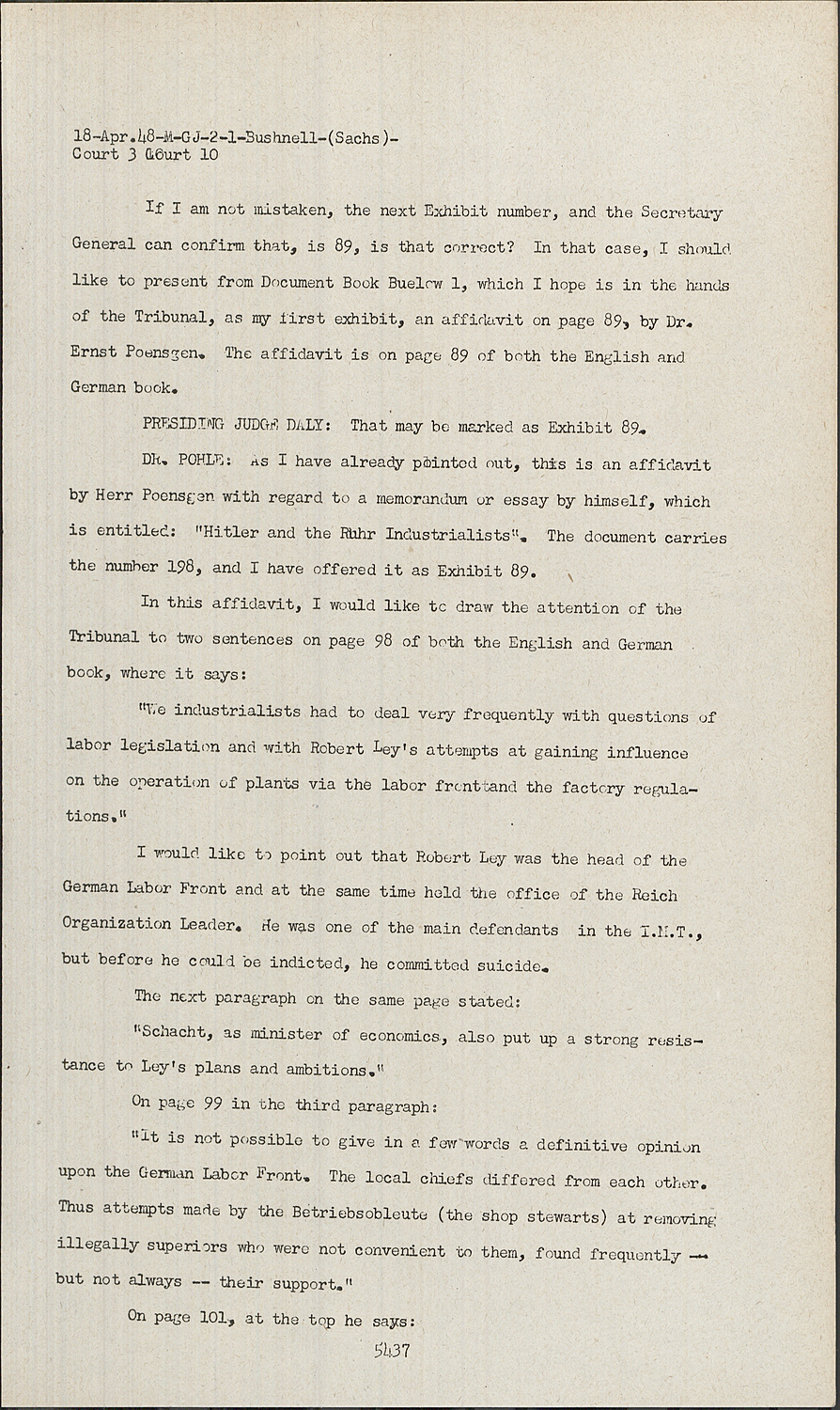 18-Apr.48-M-GJ-2-1-Bushnell-(Sachs)-
Court 3 Court 10

If I am not mistaken, the next Exhibit number, and the Secretary General can confirm that, is 89, is that correct? In that case, I should like to present from Document Book Buelow 1, which I hope is in the hands of the Tribunal, as my first exhibit, an affidavit on page 89, by Dr. Ernst Poensgen. The affidavit is on page 89 of both the English and German book.

PRESIDING JUDGE DALY: That may be marked as Exhibit 89.

DR. POHLE: As I have already pointed out, this is an affidavit by Herr Poensgen with regard to a memorandum or essay by himself, which is entitled: "Hitler and the Ruhr Industrialists". The document carries the number 198, and I have offered it as Exhibit 89.

In this affidavit, I would like to draw the attention of the Tribunal to two sentences on page 98 of both the English and German book, where it says:

"We industrialists had to deal very frequently with questions of labor legislation and with Robert Ley's attempts at gaining influence on the operation of plants via the labor front and the factory regulations."

I would like to point out that Robert Ley was the head of the German Labor Front and at the same time held the office of the Reich Organization Leader. He was one of the main defendants in the I.M.T., but before he could be indicted, he committed suicide.

The next paragraph on the same page stated:

"Schacht, as minister of economics, also put up a strong resistance to Ley's plans and ambitions."

On page 99 in the third paragraph:

"It is not possible to give in a few words a definitive opinion upon the German Labor Front. The local chiefs differed from each other. Thus attempts made by the Betriebsobleute (the shop stewarts) at removing illegally superiors who were not convenient to them, found frequently -- but not always -- their support."

On page 101, at the top he says:

5437